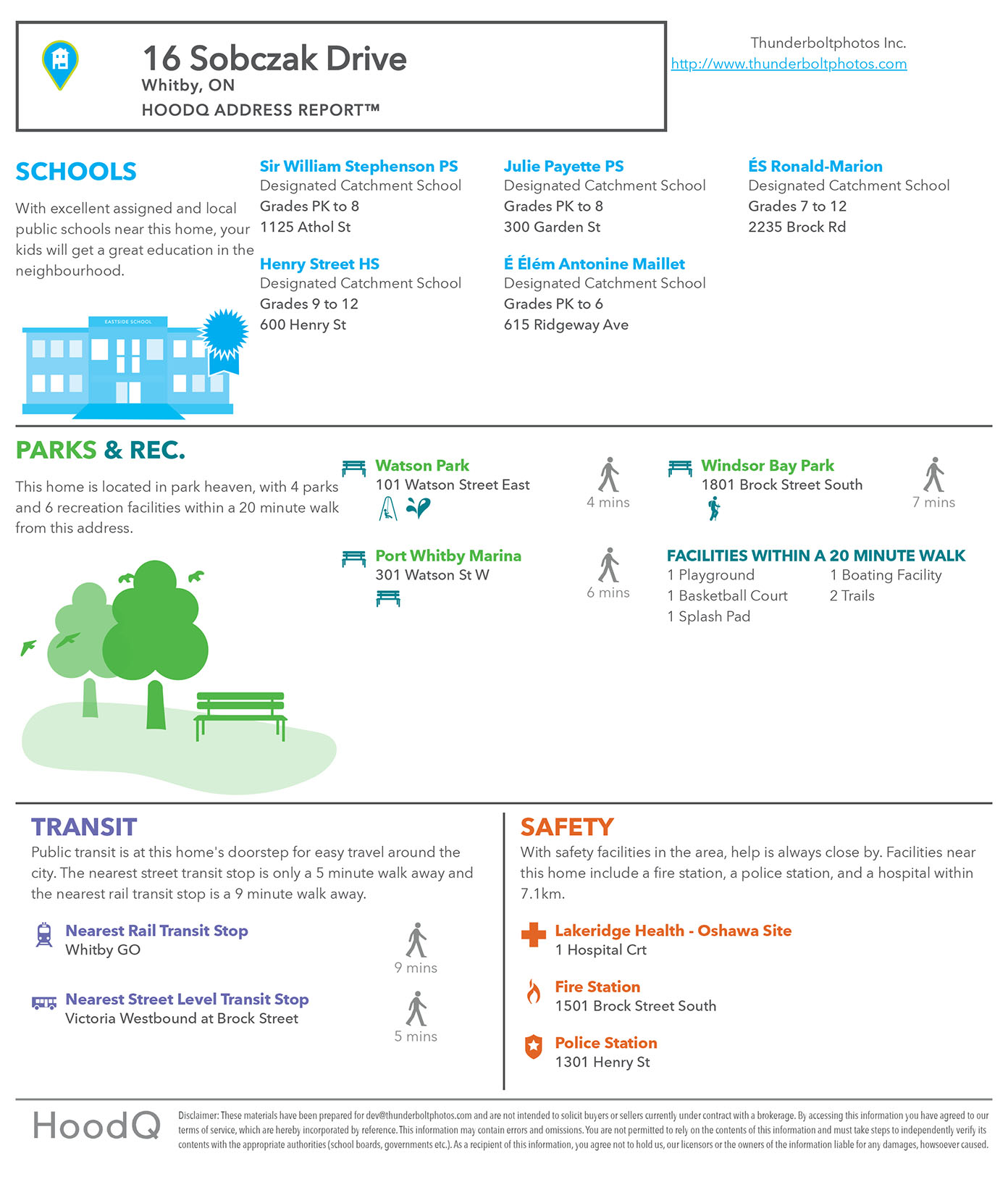 16 Sobczak Drive
Whitby, ON
HOODQ ADDRESS REPORT™

Thunderboltphotos Inc.
http://www.thunderboltphotos.com

SCHOOLS

With excellent assigned and local public schools near this home, your kids will get a great education in the neighbourhood.

EASTSIDE SCHOOL

Sir William Stephenson PS
Designated Catchment School
Grades PK to 8
1125 Athol St

Julie Payette PS
Designated Catchment School
Grades PK to 8
300 Garden St

ÉS Ronald-Marion
Designated Catchment School
Grades 7 to 12
2235 Brock Rd

Henry Street HS
Designated Catchment School
Grades 9 to 12
600 Henry St

É Élém Antonine Maillet
Designated Catchment School
Grades PK to 6
615 Ridgeway Ave

PARKS & REC.

This home is located in park heaven, with 4 parks and 6 recreation facilities within a 20 minute walk from this address.

Watson Park
101 Watson Street East
4 mins

Windsor Bay Park
1801 Brock Street South
7 mins

Port Whitby Marina
301 Watson St W
6 mins

FACILITIES WITHIN A 20 MINUTE WALK
1 Playground
1 Basketball Court
1 Splash Pad
1 Boating Facility
2 Trails

TRANSIT
Public transit is at this home's doorstep for easy travel around the city. The nearest street transit stop is only a 5 minute walk away and the nearest rail transit stop is a 9 minute walk away.

Nearest Rail Transit Stop
Whitby GO
9 mins

Nearest Street Level Transit Stop
Victoria Westbound at Brock Street
5 mins

SAFETY
With safety facilities in the area, help is always close by. Facilities near this home include a fire station, a police station, and a hospital within 7.1km.

Lakeridge Health - Oshawa Site
1 Hospital Crt

Fire Station
1501 Brock Street South

Police Station
1301 Henry St

HoodQ

Disclaimer: These materials have been prepared for dev@thunderboltphotos.com and are not intended to solicit buyers or sellers currently under contract with a brokerage. By accessing this information you have agreed to our terms of service, which are hereby incorporated by reference. This information may contain errors and omissions. You are not permitted to rely on the contents of this information and must take steps to independently verify its contents with the appropriate authorities (school boards, governments etc.). As a recipient of this information, you agree not to hold us, our licensors or the owners of the information liable for any damages, howsoever caused.